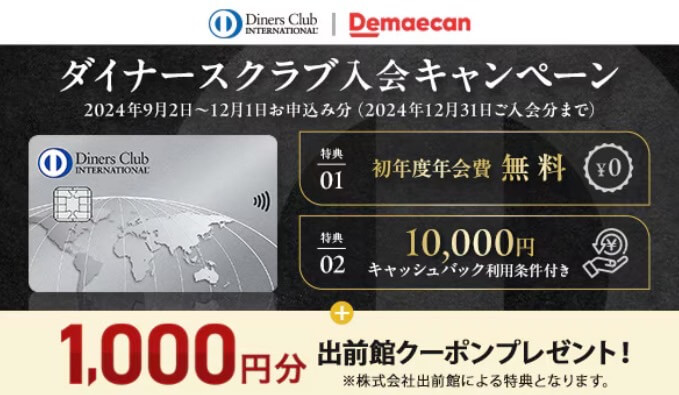 Diners Club INTERNATIONAL | Demaecan

ダイナースクラブ入会キャンペーン

2024年9月2日～12月1日お申込み分（2024年12月31日ご入会分まで）

Diners Club INTERNATIONAL

特典 01 初年度年会費 無料 ¥0

特典 02 10,000円 キャッシュバック利用条件付き

+

1,000円分 出前館クーポンプレゼント！

※株式会社出前館による特典となります。